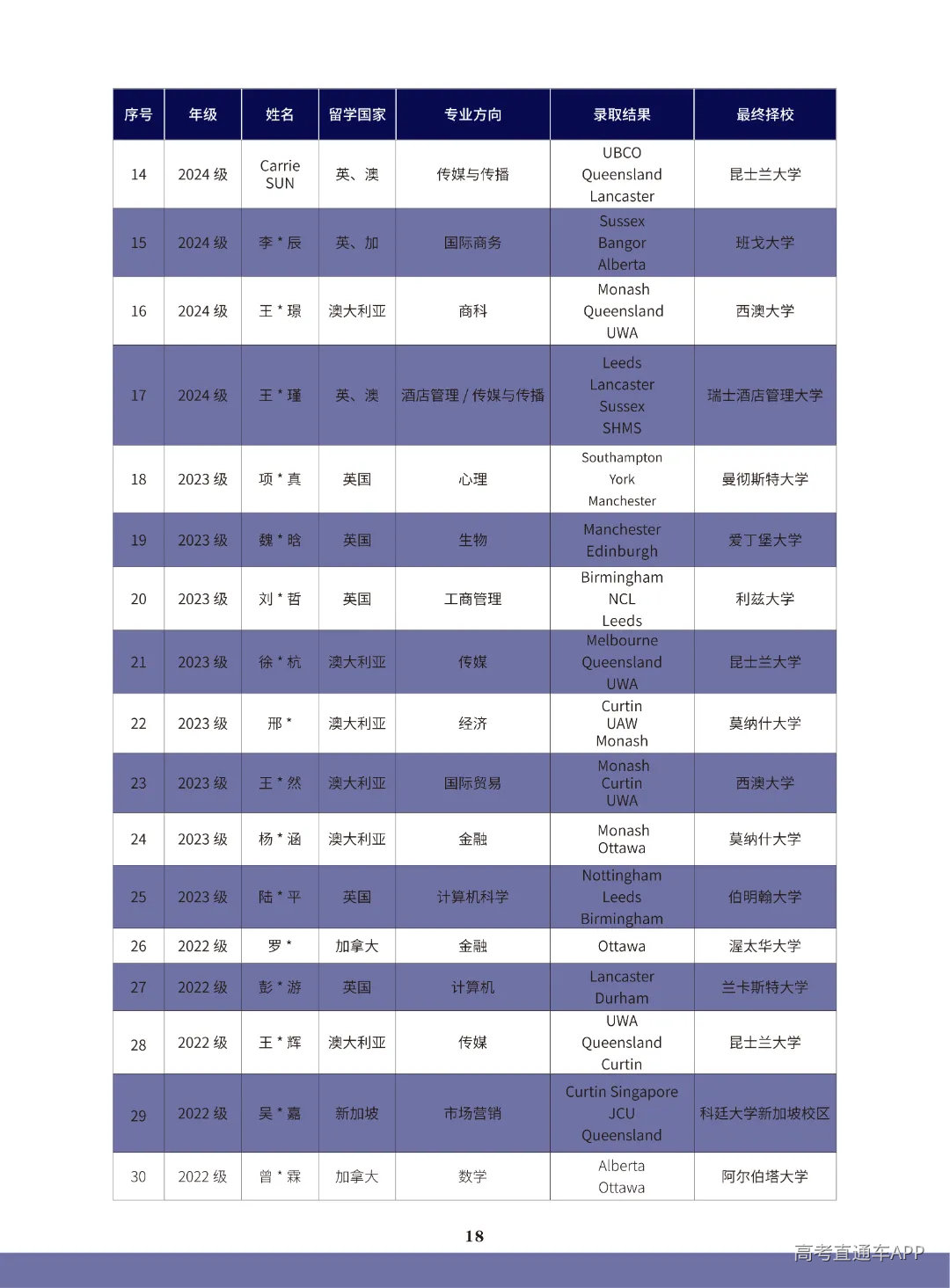 | 序号 | 年级 | 姓名 | 留学国家 | 专业方向 | 录取结果 | 最终择校 |
|---|---|---|---|---|---|---|
| 14 | 2024 级 | Carrie SUN | 英、澳 | 传媒与传播 | UBCO Queensland Lancaster | 昆士兰大学 |
| 15 | 2024 级 | 李 * 辰 | 英、加 | 国际商务 | Sussex Bangor Alberta | 班戈大学 |
| 16 | 2024 级 | 王 * 璟 | 澳大利亚 | 商科 | Monash Queensland UWA | 西澳大学 |
| 17 | 2024 级 | 王 * 瑾 | 英、澳 | 酒店管理 / 传媒与传播 | Leeds Lancaster Sussex SHMS | 瑞士酒店管理大学 |
| 18 | 2023 级 | 项 * 真 | 英国 | 心理 | Southampton York Manchester | 曼彻斯特大学 |
| 19 | 2023 级 | 魏 * 晗 | 英国 | 生物 | Manchester Edinburgh | 爱丁堡大学 |
| 20 | 2023 级 | 刘 * 哲 | 英国 | 工商管理 | Birmingham NCL Leeds | 利兹大学 |
| 21 | 2023 级 | 徐 * 杭 | 澳大利亚 | 传媒 | Melbourne Queensland UWA | 昆士兰大学 |
| 22 | 2023 级 | 邢 * | 澳大利亚 | 经济 | Curtin UAW Monash | 莫纳什大学 |
| 23 | 2023 级 | 王 * 然 | 澳大利亚 | 国际贸易 | Monash Curtin UWA | 西澳大学 |
| 24 | 2023 级 | 杨 * 涵 | 澳大利亚 | 金融 | Monash Ottawa | 莫纳什大学 |
| 25 | 2023 级 | 陆 * 平 | 英国 | 计算机科学 | Nottingham Leeds Birmingham | 伯明翰大学 |
| 26 | 2022 级 | 罗 * | 加拿大 | 金融 | Ottawa | 渥太华大学 |
| 27 | 2022 级 | 彭 * 游 | 英国 | 计算机 | Lancaster Durham | 兰卡斯特大学 |
| 28 | 2022 级 | 王 * 辉 | 澳大利亚 | 传媒 | UWA Queensland Curtin | 昆士兰大学 |
| 29 | 2022 级 | 吴 * 嘉 | 新加坡 | 市场营销 | Curtin Singapore JCU Queensland | 科廷大学新加坡校区 |
| 30 | 2022 级 | 曾 * 霖 | 加拿大 | 数学 | Alberta Ottawa | 阿尔伯塔大学 |

18

高考直通车APP